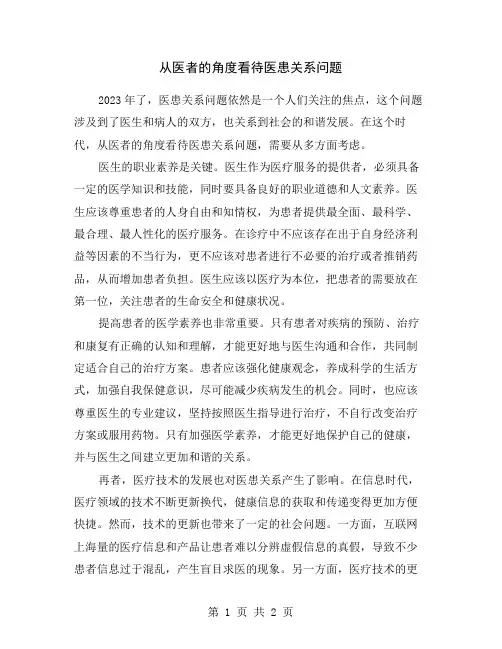 从医者的角度看待医患关系问题

2023年了，医患关系问题依然是一个人们关注的焦点，这个问题涉及到了医生和病人的双方，也关系到社会的和谐发展。在这个时代，从医者的角度看待医患关系问题，需要从多方面考虑。

医生的职业素养是关键。医生作为医疗服务的提供者，必须具备一定的医学知识和技能，同时要具备良好的职业道德和人文素养。医生应该尊重患者的人身自由和知情权，为患者提供最全面、最科学、最合理、最人性化的医疗服务。在诊疗中不应该存在出于自身经济利益等因素的不当行为，更不应该对患者进行不必要的治疗或者推销药品，从而增加患者负担。医生应该以医疗为本位，把患者的需要放在第一位，关注患者的生命安全和健康状况。

提高患者的医学素养也非常重要。只有患者对疾病的预防、治疗和康复有正确的认知和理解，才能更好地与医生沟通和合作，共同制定适合自己的治疗方案。患者应该强化健康观念，养成科学的生活方式，加强自我保健意识，尽可能减少疾病发生的机会。同时，也应该尊重医生的专业建议，坚持按照医生指导进行治疗，不自行改变治疗方案或服用药物。只有加强医学素养，才能更好地保护自己的健康，并与医生之间建立更加和谐的关系。

再者，医疗技术的发展也对医患关系产生了影响。在信息时代，医疗领域的技术不断更新换代，健康信息的获取和传递变得更加方便快捷。然而，技术的更新也带来了一定的社会问题。一方面，互联网上海量的医疗信息和产品让患者难以分辨虚假信息的真假，导致不少患者信息过于混乱，产生盲目求医的现象。另一方面，医疗技术的更

第 1 页 共 2 页